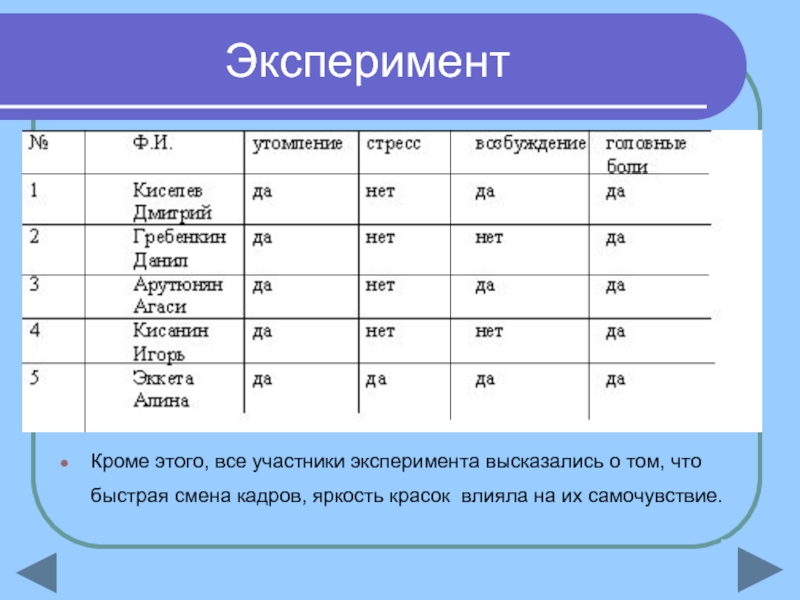 Эксперимент

| № | Ф.И. | утомление | стресс | возбуждение | головные боли |
|---|---|---|---|---|---|
| 1 | Киселев Дмитрий | да | нет | да | да |
| 2 | Гребенкин Данил | да | нет | нет | да |
| 3 | Арутюнян Агаси | да | нет | да | да |
| 4 | Кисанин Игорь | да | нет | нет | да |
| 5 | Эккета Алина | да | да | да | да |

Кроме этого, все участники эксперимента высказались о том, что быстрая смена кадров, яркость красок влияла на их самочувствие.